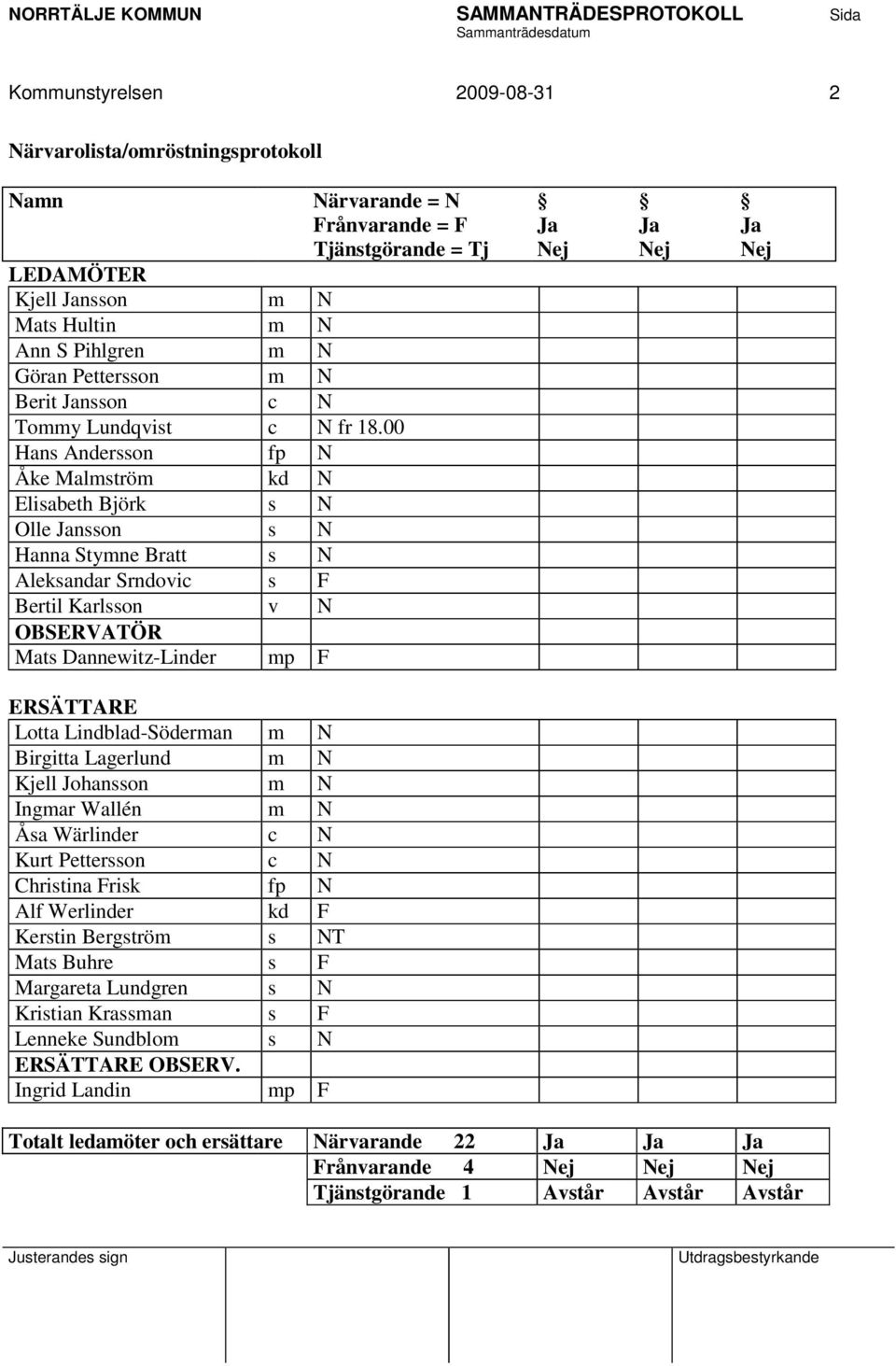 NORRTÄLJE KOMMUN SAMMANTRÄDESPROTOKOLL Sida
Sammanträdesdatum

Kommunstyrelsen 2009-08-31 2

Närvarolista/omröstningsprotokoll

| Namn | | Närvarande = N Frånvarande = F Tjänstgörande = Tj | § Ja Nej | § Ja Nej | § Ja Nej |
|---|---|---|---|---|---|
| LEDAMÖTER | | | | | |
| Kjell Jansson | m | N | | | |
| Mats Hultin | m | N | | | |
| Ann S Pihlgren | m | N | | | |
| Göran Pettersson | m | N | | | |
| Berit Jansson | c | N | | | |
| Tommy Lundqvist | c | N fr 18.00 | | | |
| Hans Andersson | fp | N | | | |
| Åke Malmström | kd | N | | | |
| Elisabeth Björk | s | N | | | |
| Olle Jansson | s | N | | | |
| Hanna Stymne Bratt | s | N | | | |
| Aleksandar Srndovic | s | F | | | |
| Bertil Karlsson | v | N | | | |
| OBSERVATÖR | | | | | |
| Mats Dannewitz-Linder | mp | F | | | |

| ERSÄTTARE | | | | | |
|---|---|---|---|---|---|
| Lotta Lindblad-Söderman | m | N | | | |
| Birgitta Lagerlund | m | N | | | |
| Kjell Johansson | m | N | | | |
| Ingmar Wallén | m | N | | | |
| Åsa Wärlinder | c | N | | | |
| Kurt Pettersson | c | N | | | |
| Christina Frisk | fp | N | | | |
| Alf Werlinder | kd | F | | | |
| Kerstin Bergström | s | NT | | | |
| Mats Buhre | s | F | | | |
| Margareta Lundgren | s | N | | | |
| Kristian Krassman | s | F | | | |
| Lenneke Sundblom | s | N | | | |
| ERSÄTTARE OBSERV. | | | | | |
| Ingrid Landin | mp | F | | | |

| Totalt ledamöter och ersättare | Närvarande 22 | Ja | Ja | Ja |
|---|---|---|---|---|
| | Frånvarande 4 | Nej | Nej | Nej |
| | Tjänstgörande 1 | Avstår | Avstår | Avstår |

Justerandes sign Utdragsbestyrkande